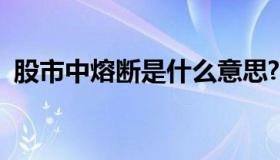 股市中熔断是什么意思?